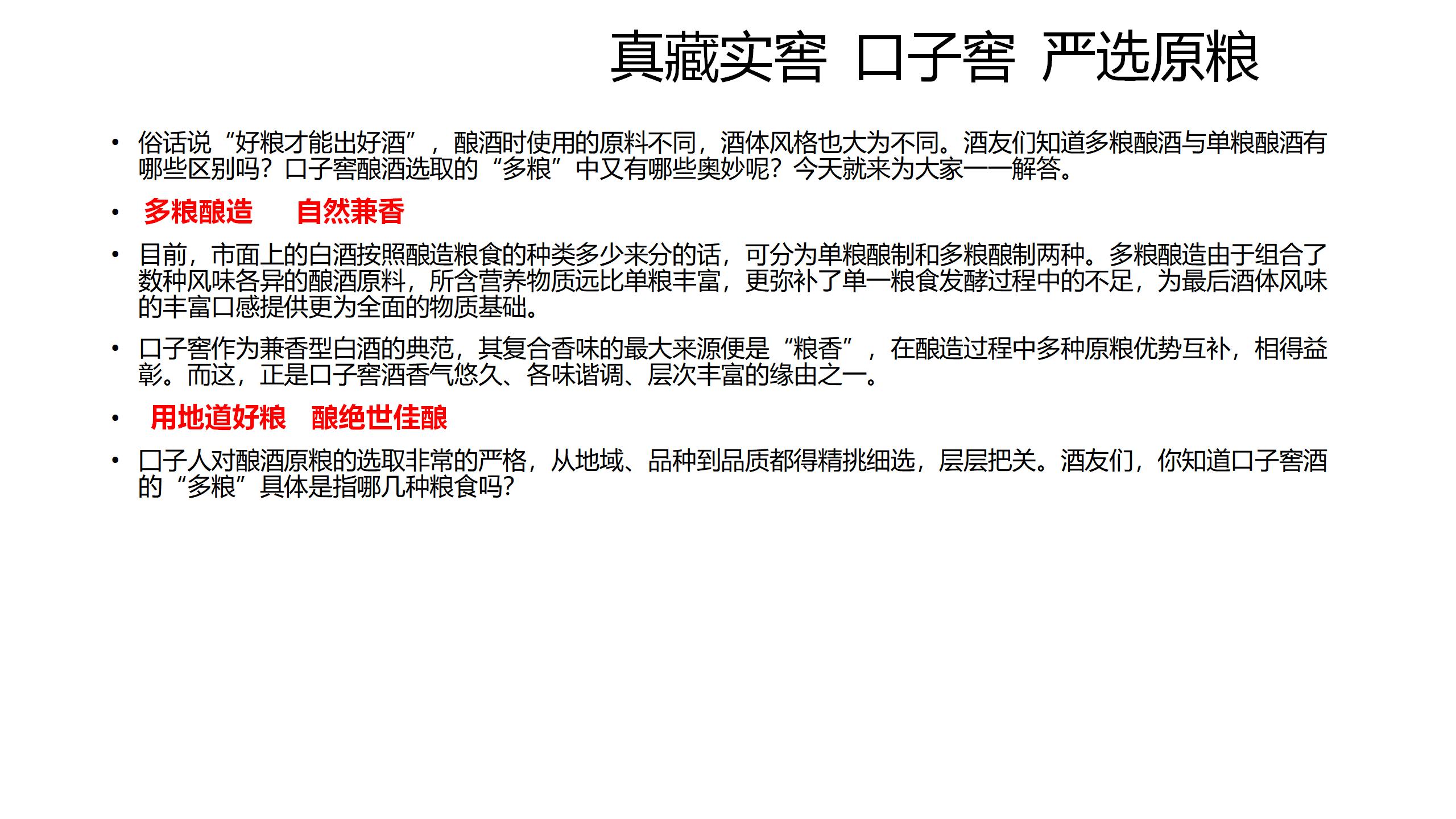 真藏实窖 口子窖 严选原粮

• 俗话说“好粮才能出好酒”，酿酒时使用的原料不同，酒体风格也大为不同。酒友们知道多粮酿酒与单粮酿酒有哪些区别吗？口子窖酿酒选取的“多粮”中又有哪些奥妙呢？今天就来为大家一一解答。

• 多粮酿造 自然兼香

• 目前，市面上的白酒按照酿造粮食的种类多少来分的话，可分为单粮酿制和多粮酿制两种。多粮酿造由于组合了数种风味各异的酿酒原料，所含营养物质远比单粮丰富，更弥补了单一粮食发酵过程中的不足，为最后酒体风味的丰富口感提供更为全面的物质基础。

• 口子窖作为兼香型白酒的典范，其复合香味的最大来源便是“粮香”，在酿造过程中多种原粮优势互补，相得益彰。而这，正是口子窖酒香气悠久、各味谐调、层次丰富的缘由之一。

• 用地道好粮 酿绝世佳酿

• 口子人对酿酒原粮的选取非常的严格，从地域、品种到品质都得精挑细选，层层把关。酒友们，你知道口子窖酒的“多粮”具体是指哪几种粮食吗？